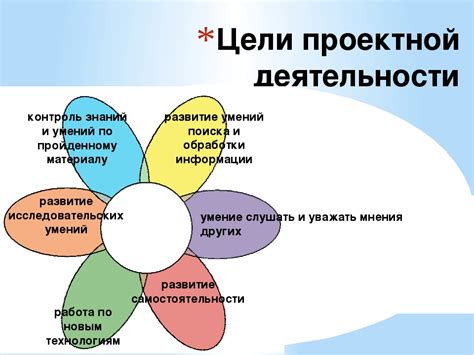 *Цели проектной деятельности

контроль знаний и умений по пройденному материалу

развитие умений поиска и обработки информации

развитие исследовательских умений

умение слушать и уважать мнения других

развитие самостоятельности

работа по новым технологиям